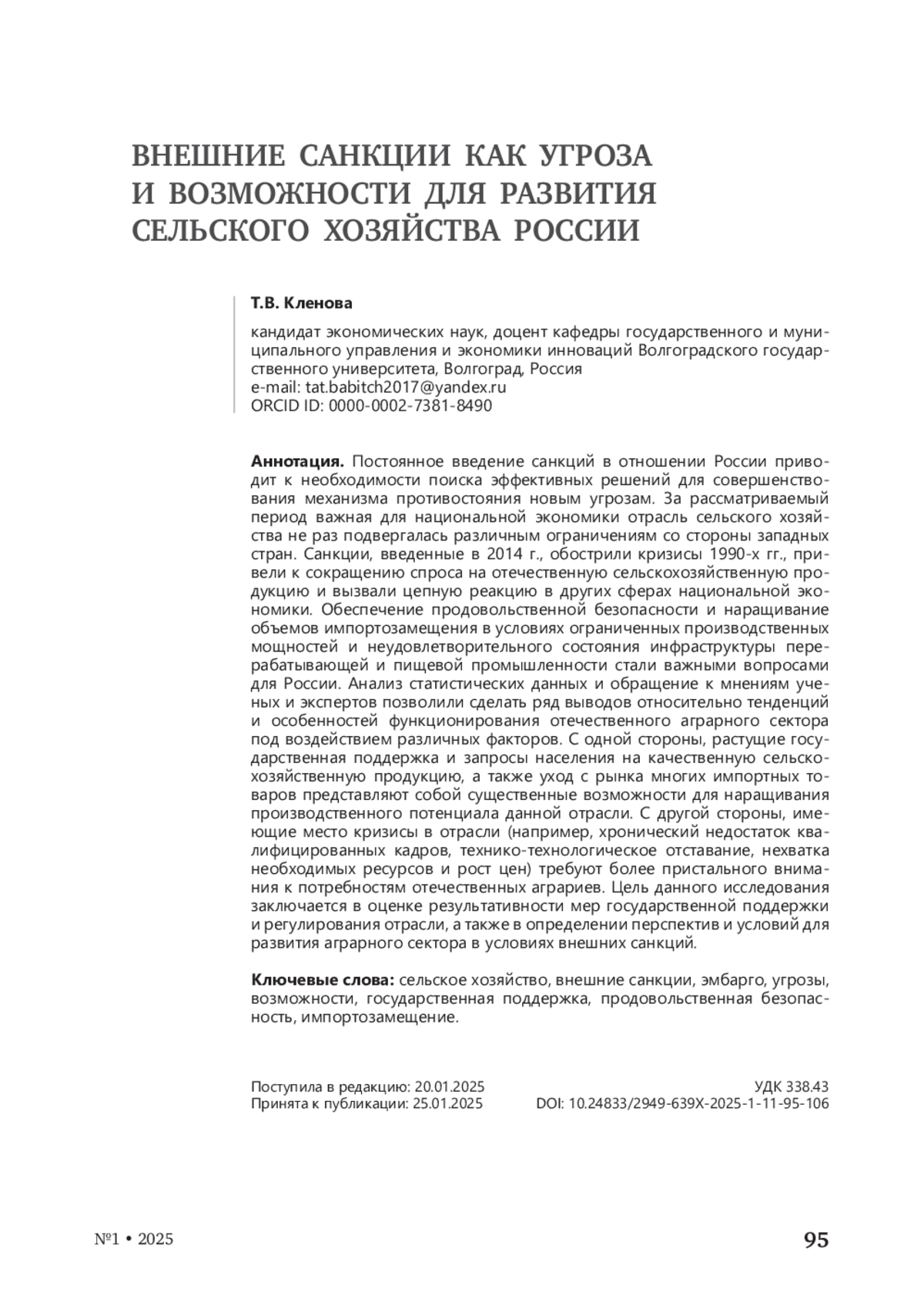 ВНЕШНИЕ САНКЦИИ КАК УГРОЗА И ВОЗМОЖНОСТИ ДЛЯ РАЗВИТИЯ СЕЛЬСКОГО ХОЗЯЙСТВА РОССИИ

Т.В. Кленова

кандидат экономических наук, доцент кафедры государственного и муниципального управления и экономики инноваций Волгоградского государственного университета, Волгоград, Россия
e-mail: tat.babitch2017@yandex.ru
ORCID ID: 0000-0002-7381-8490

Аннотация. Постоянное введение санкций в отношении России приводит к необходимости поиска эффективных решений для совершенствования механизма противостояния новым угрозам. За рассматриваемый период важная для национальной экономики отрасль сельского хозяйства не раз подвергалась различным ограничениям со стороны западных стран. Санкции, введенные в 2014 г., обострили кризисы 1990-х гг., привели к сокращению спроса на отечественную сельскохозяйственную продукцию и вызвали цепную реакцию в других сферах национальной экономики. Обеспечение продовольственной безопасности и наращивание объемов импортозамещения в условиях ограниченных производственных мощностей и неудовлетворительного состояния инфраструктуры перерабатывающей и пищевой промышленности стали важными вопросами для России. Анализ статистических данных и обращение к мнениям ученых и экспертов позволили сделать ряд выводов относительно тенденций и особенностей функционирования отечественного аграрного сектора под воздействием различных факторов. С одной стороны, растущие государственная поддержка и запросы населения на качественную сельскохозяйственную продукцию, а также уход с рынка многих импортных товаров представляют собой существенные возможности для наращивания производственного потенциала данной отрасли. С другой стороны, имеющие место кризисы в отрасли (например, хронический недостаток квалифицированных кадров, технико-технологическое отставание, нехватка необходимых ресурсов и рост цен) требуют более пристального внимания к потребностям отечественных аграриев. Цель данного исследования заключается в оценке результативности мер государственной поддержки и регулирования отрасли, а также в определении перспектив и условий для развития аграрного сектора в условиях внешних санкций.

Ключевые слова: сельское хозяйство, внешние санкции, эмбарго, угрозы, возможности, государственная поддержка, продовольственная безопасность, импортозамещение.

Поступила в редакцию: 20.01.2025
Принята к публикации: 25.01.2025

УДК 338.43
DOI: 10.24833/2949-639X-2025-1-11-95-106

№1 • 2025

95